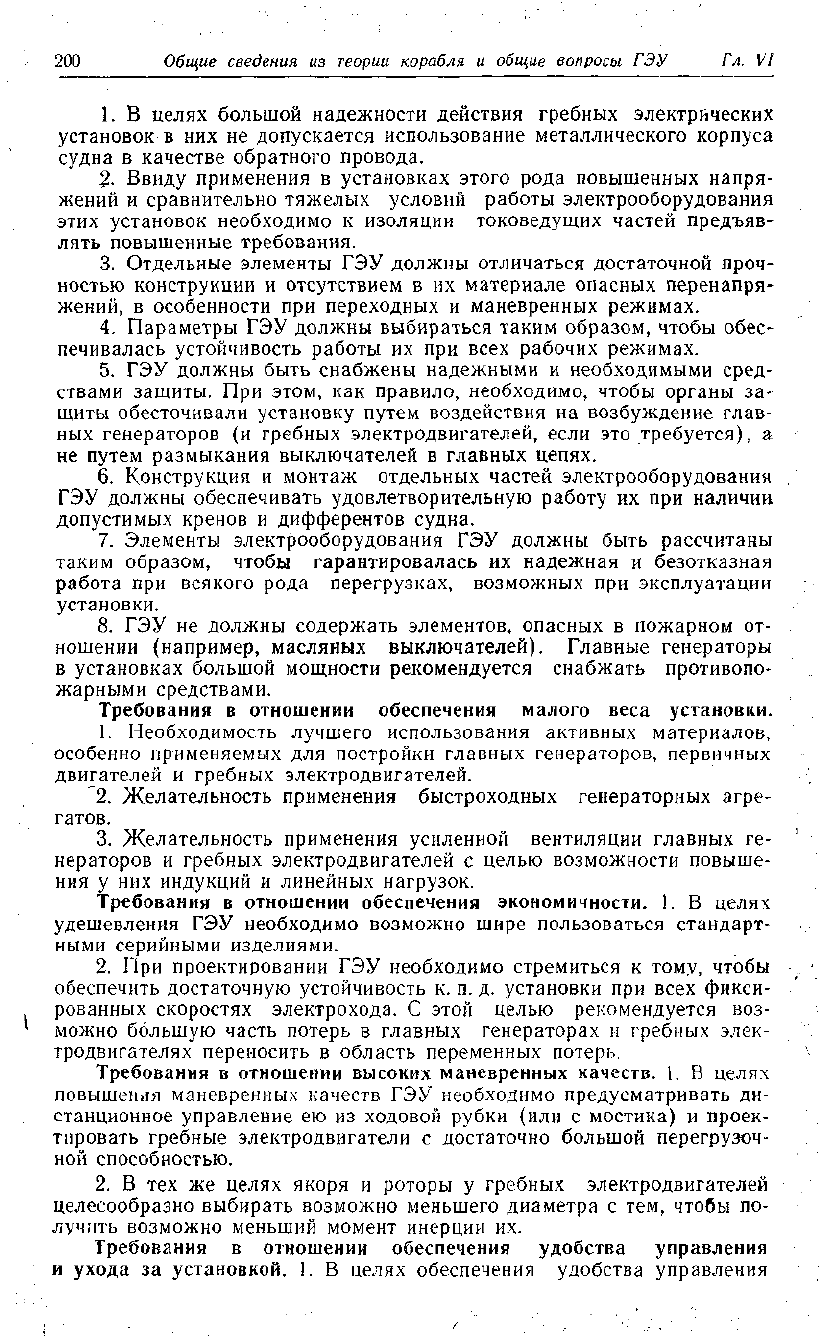 200 Общие сведения из теории корабля и общие вопросы ГЭУ Гл. VI

1. В целях большой надежности действия гребных электрических установок в них не допускается использование металлического корпуса судна в качестве обратного провода.

2. Ввиду применения в установках этого рода повышенных напряжений и сравнительно тяжелых условий работы электрооборудования этих установок необходимо к изоляции токоведущих частей предъявлять повышенные требования.

3. Отдельные элементы ГЭУ должны отличаться достаточной прочностью конструкции и отсутствием в их материале опасных перенапряжений, в особенности при переходных и маневренных режимах.

4. Параметры ГЭУ должны выбираться таким образом, чтобы обеспечивалась устойчивость работы их при всех рабочих режимах.

5. ГЭУ должны быть снабжены надежными и необходимыми средствами защиты. При этом, как правило, необходимо, чтобы органы защиты обесточивали установку путем воздействия на возбуждение главных генераторов (и гребных электродвигателей, если это требуется), а не путем размыкания выключателей в главных цепях.

6. Конструкция и монтаж отдельных частей электрооборудования ГЭУ должны обеспечивать удовлетворительную работу их при наличии допустимых кренов и дифферентов судна.

7. Элементы электрооборудования ГЭУ должны быть рассчитаны таким образом, чтобы гарантировалась их надежная и безотказная работа при всякого рода перегрузках, возможных при эксплуатации установки.

8. ГЭУ не должны содержать элементов, опасных в пожарном отношении (например, масляных выключателей). Главные генераторы в установках большой мощности рекомендуется снабжать противопожарными средствами.

Требования в отношении обеспечения малого веса установки. 1. Необходимость лучшего использования активных материалов, особенно применяемых для постройки главных генераторов, первичных двигателей и гребных электродвигателей.

2. Желательность применения быстроходных генераторных агрегатов.

3. Желательность применения усиленной вентиляции главных генераторов и гребных электродвигателей с целью возможности повышения у них индукций и линейных нагрузок.

Требования в отношении обеспечения экономичности. 1. В целях удешевления ГЭУ необходимо возможно шире пользоваться стандартными серийными изделиями.

2. При проектировании ГЭУ необходимо стремиться к тому, чтобы обеспечить достаточную устойчивость к. п. д. установки при всех фиксированных скоростях электрохода. С этой целью рекомендуется возможно бо́льшую часть потерь в главных генераторах и гребных электродвигателях переносить в область переменных потерь.

Требования в отношении высоких маневренных качеств. 1. В целях повышения маневренных качеств ГЭУ необходимо предусматривать дистанционное управление ею из ходовой рубки (или с мостика) и проектировать гребные электродвигатели с достаточно большой перегрузочной способностью.

2. В тех же целях якоря и роторы у гребных электродвигателей целесообразно выбирать возможно меньшего диаметра с тем, чтобы получить возможно меньший момент инерции их.

Требования в отношении обеспечения удобства управления и ухода за установкой. 1. В целях обеспечения удобства управления